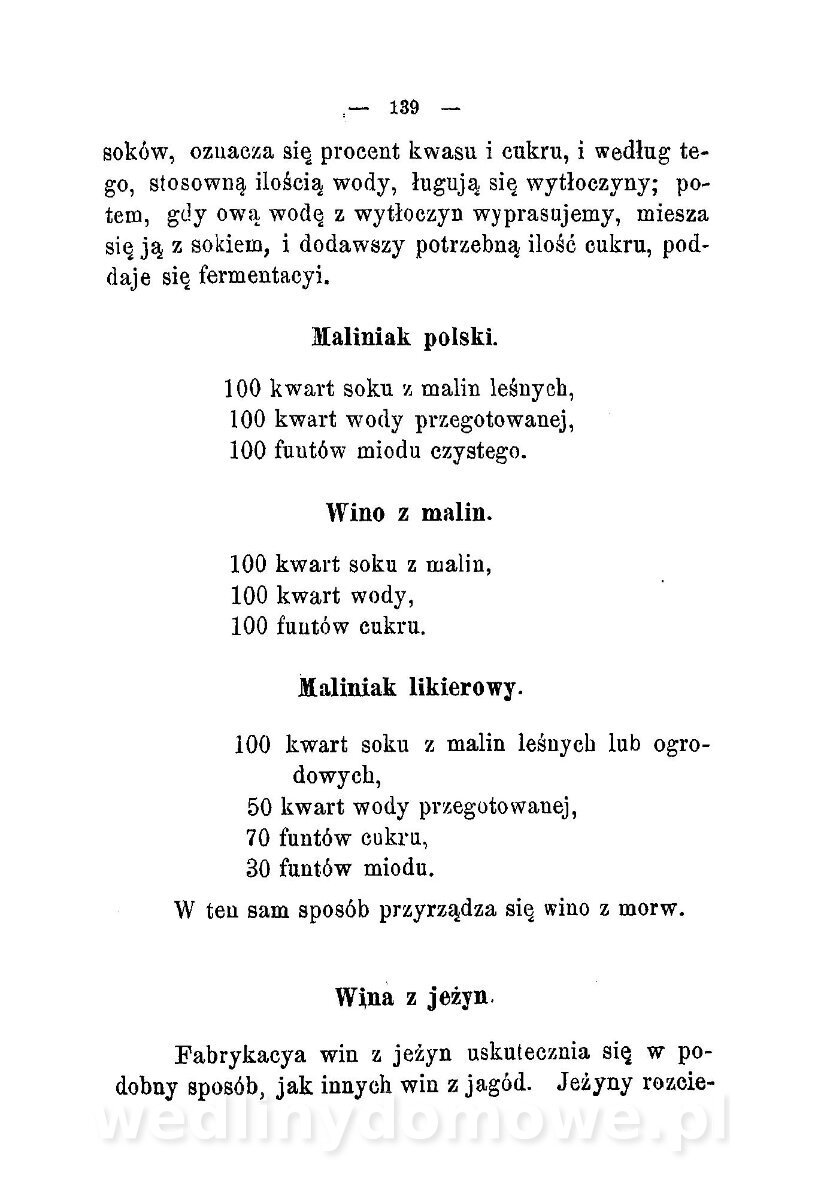 — 139 —

soków, oznacza się procent kwasu i cukru, i według tego, stosowną ilością wody, ługują się wytłoczyny; potem, gdy ową wodę z wytłoczyn wyprasujemy, miesza się ją z sokiem, i dodawszy potrzebną ilość cukru, poddaje się fermentacyi.

Maliniak polski.

100 kwart soku z malin leśnych,
100 kwart wody przegotowanej,
100 funtów miodu czystego.

Wino z malin.

100 kwart soku z malin,
100 kwart wody,
100 funtów cukru.

Maliniak likierowy.

100 kwart soku z malin leśnych lub ogrodowych,
50 kwart wody przegotowanej,
70 funtów cukru,
30 funtów miodu.

W ten sam sposób przyrządza się wino z morw.

Wina z jeżyn.

Fabrykacya win z jeżyn uskutecznia się w podobny sposób, jak innych win z jagód. Jeżyny rozcie-

wedlinydomowe.pl